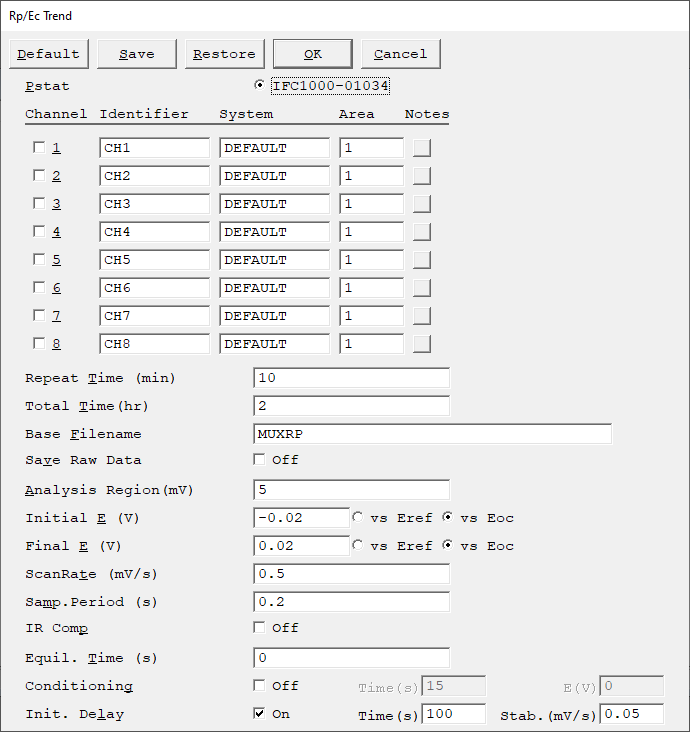 Rp/Ec Trend

Default Save Restore OK Cancel

Pstat IFC1000-01034

| Channel | Identifier | System | Area | Notes |
|---|---|---|---|---|
| 1 | CH1 | DEFAULT | 1 | |
| 2 | CH2 | DEFAULT | 1 | |
| 3 | CH3 | DEFAULT | 1 | |
| 4 | CH4 | DEFAULT | 1 | |
| 5 | CH5 | DEFAULT | 1 | |
| 6 | CH6 | DEFAULT | 1 | |
| 7 | CH7 | DEFAULT | 1 | |
| 8 | CH8 | DEFAULT | 1 | |

Repeat Time (min) 10

Total Time(hr) 2

Base Filename MUXRP

Save Raw Data Off

Analysis Region(mV) 5

Initial E (V) -0.02 vs Eref vs Eoc

Final E (V) 0.02 vs Eref vs Eoc

ScanRate (mV/s) 0.5

Samp.Period (s) 0.2

IR Comp Off

Equil. Time (s) 0

Conditioning Off Time(s) 15 E(V) 0

Init. Delay On Time(s) 100 Stab.(mV/s) 0.05